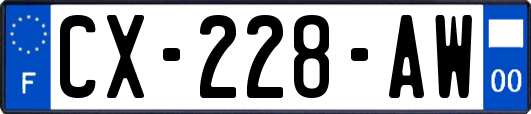 F
CX-228-AW
00